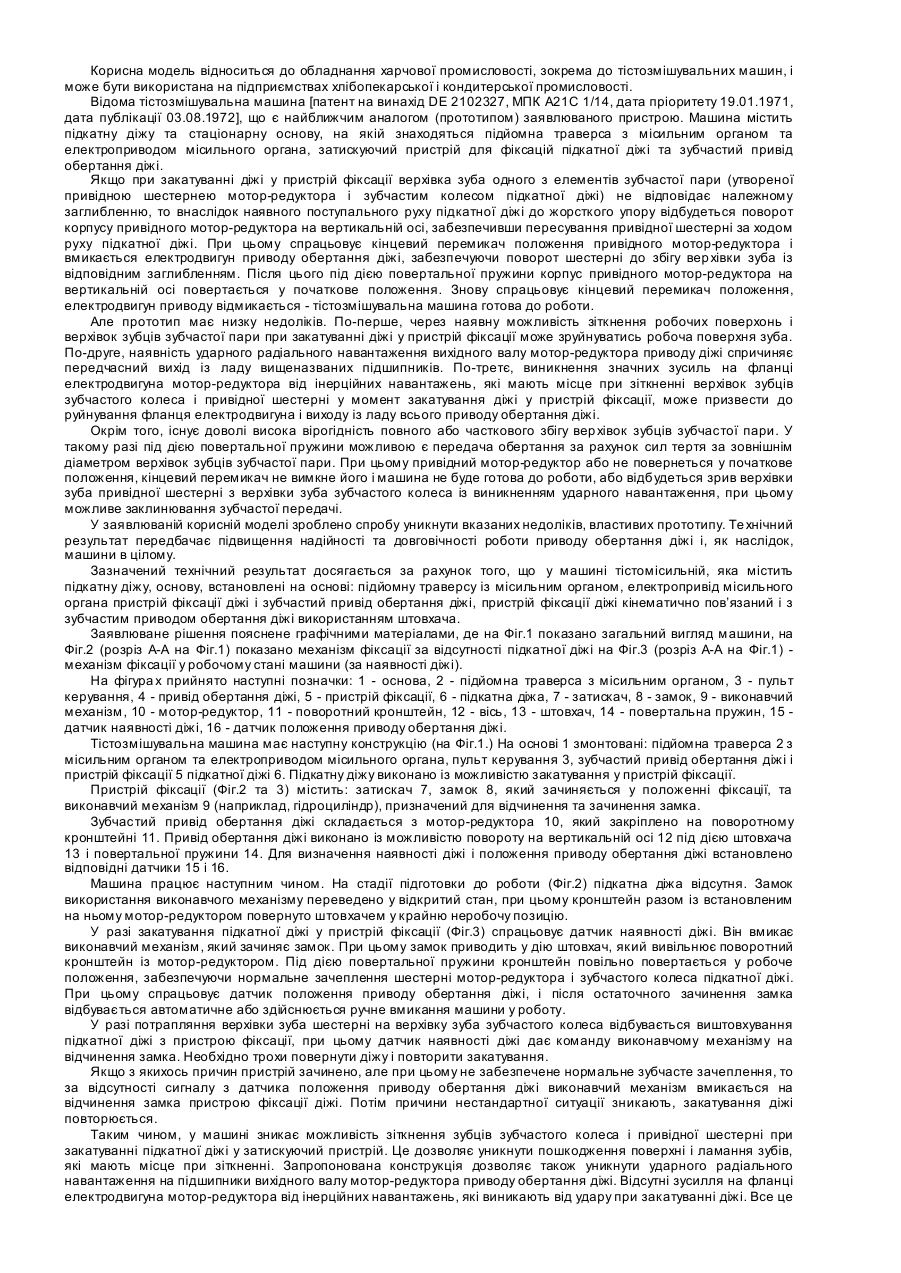 Корисна модель відноситься до обладнання харчової промисловості, зокрема до тістозмішувальних машин, і може бути використана на підприємствах хлібопекарської і кондитерської промисловості.

Відома тістозмішувальна машина [патент на винахід DE 2102327, МПК A21C 1/14, дата пріоритету 19.01.1971, дата публікації 03.08.1972], що є найближчим аналогом (прототипом) заявлюваного пристрою. Машина містить підкатну діжу та стаціонарну основу, на якій знаходяться підйомна траверса з місильним органом та електроприводом місильного органа, затискуючий пристрій для фіксацій підкатної діжі та зубчастий привід обертання діжі.

Якщо при закатуванні діжі у пристрій фіксації верхівка зуба одного з елементів зубчастої пари (утвореної привідною шестернею мотор-редуктора і зубчастим колесом підкатної діжі) не відповідає належному заглибленню, то внаслідок наявного поступального руху підкатної діжі до жорсткого упору відбудеться поворот корпусу привідного мотор-редуктора на вертикальній осі, забезпечивши пересування привідної шестерні за ходом руху підкатної діжі. При цьому спрацьовує кінцевий перемикач положення привідного мотор-редуктора і вмикається електродвигун приводу обертання діжі, забезпечуючи поворот шестерні до збігу верхівки зуба із відповідним заглибленням. Після цього під дією повертальної пружини корпус привідного мотор-редуктора на вертикальній осі повертається у початкове положення. Знову спрацьовує кінцевий перемикач положення, електродвигун приводу відмикається - тістозмішувальна машина готова до роботи.

Але прототип має низку недоліків. По-перше, через наявну можливість зіткнення робочих поверхонь і верхівок зубців зубчастої пари при закатуванні діжі у пристрій фіксації може зруйнуватись робоча поверхня зуба. По-друге, наявність ударного радіального навантаження вихідного валу мотор-редуктора приводу діжі спричиняє передчасний вихід із ладу вищеназваних підшипників. По-третє, виникнення значних зусиль на фланці електродвигуна мотор-редуктора від інерційних навантажень, які мають місце при зіткненні верхівок зубців зубчастого колеса і привідної шестерні у момент закатування діжі у пристрій фіксації, може призвести до руйнування фланця електродвигуна і виходу із ладу всього приводу обертання діжі.

Окрім того, існує доволі висока вірогідність повного або часткового збігу верхівок зубців зубчастої пари. У такому разі під дією повертальної пружини можливою є передача обертання за рахунок сил тертя за зовнішнім діаметром верхівок зубців зубчастої пари. При цьому привідний мотор-редуктор або не повернеться у початкове положення, кінцевий перемикач не вимкне його і машина не буде готова до роботи, або відбудеться зрив верхівки зуба привідної шестерні з верхівки зуба зубчастого колеса із виникненням ударного навантаження, при цьому можливе заклинювання зубчастої передачі.

У заявлюваній корисній моделі зроблено спробу уникнути вказаних недоліків, властивих прототипу. Технічний результат передбачає підвищення надійності та довговічності роботи приводу обертання діжі і, як наслідок, машини в цілому.

Зазначений технічний результат досягається за рахунок того, що у машині тістомісильній, яка містить підкатну діжу, основу, встановлені на основі: підйомну траверсу із місильним органом, електропривід місильного органа пристрій фіксації діжі і зубчастий привід обертання діжі, пристрій фіксації діжі кінематично пов'язаний і з зубчастим приводом обертання діжі використанням штовхача.

Заявлюване рішення пояснене графічними матеріалами, де на Фіг.1 показано загальний вигляд машини, на Фіг.2 (розріз А-А на Фіг.1) показано механізм фіксації за відсутності підкатної діжі на Фіг.3 (розріз А-А на Фіг.1) - механізм фіксації у робочому стані машини (за наявності діжі).

На фігурах прийнято наступні позначки: 1 - основа, 2 - підйомна траверса з місильним органом, 3 - пульт керування, 4 - привід обертання діжі, 5 - пристрій фіксації, 6 - підкатна діжа, 7 - затискач, 8 - замок, 9 - виконавчий механізм, 10 - мотор-редуктор, 11 - поворотний кронштейн, 12 - вісь, 13 - штовхач, 14 - повертальна пружин, 15 - датчик наявності діжі, 16 - датчик положення приводу обертання діжі.

Тістозмішувальна машина має наступну конструкцію (на Фіг.1.) На основі 1 змонтовані: підйомна траверса 2 з місильним органом та електроприводом місильного органа, пульт керування 3, зубчастий привід обертання діжі і пристрій фіксації 5 підкатної діжі 6. Підкатну діжу виконано із можливістю закатування у пристрій фіксації.

Пристрій фіксації (Фіг.2 та 3) містить: затискач 7, замок 8, який зачиняється у положенні фіксації, та виконавчий механізм 9 (наприклад, гідроциліндр), призначений для відчинення та зачинення замка.

Зубчастий привід обертання діжі складається з мотор-редуктора 10, який закріплено на поворотному кронштейні 11. Привід обертання діжі виконано із можливістю повороту на вертикальній осі 12 під дією штовхача 13 і повертальної пружини 14. Для визначення наявності діжі і положення приводу обертання діжі встановлено відповідні датчики 15 і 16.

Машина працює наступним чином. На стадії підготовки до роботи (Фіг.2) підкатна діжа відсутня. Замок використання виконавчого механізму переведено у відкритий стан, при цьому кронштейн разом із встановленим на ньому мотор-редуктором повернуто штовхачем у крайню неробочу позицію.

У разі закатування підкатної діжі у пристрій фіксації (Фіг.3) спрацьовує датчик наявності діжі. Він вмикає виконавчий механізм, який зачиняє замок. При цьому замок приводить у дію штовхач, який вивільнює поворотний кронштейн із мотор-редуктором. Під дією повертальної пружини кронштейн повільно повертається у робоче положення, забезпечуючи нормальне зачеплення шестерні мотор-редуктора і зубчастого колеса підкатної діжі. При цьому спрацьовує датчик положення приводу обертання діжі, і після остаточного зачинення замка відбувається автоматичне або здійснюється ручне вмикання машини у роботу.

У разі потрапляння верхівки зуба шестерні на верхівку зуба зубчастого колеса відбувається виштовхування підкатної діжі з пристрою фіксації, при цьому датчик наявності діжі дає команду виконавчому механізму на відчинення замка. Необхідно трохи повернути діжу і повторити закатування.

Якщо з якихось причин пристрій зачинено, але при цьому не забезпечене нормальне зубчасте зачеплення, то за відсутності сигналу з датчика положення приводу обертання діжі виконавчий механізм вмикається на відчинення замка пристрою фіксації діжі. Потім причини нестандартної ситуації зникають, закатування діжі повторюється.

Таким чином, у машині зникає можливість зіткнення зубців зубчастого колеса і привідної шестерні при закатуванні підкатної діжі у затискуючий пристрій. Це дозволяє уникнути пошкодження поверхні і ламання зубів, які мають місце при зіткненні. Запропонована конструкція дозволяє також уникнути ударного радіального навантаження на підшипники вихідного валу мотор-редуктора приводу обертання діжі. Відсутні зусилля на фланці електродвигуна мотор-редуктора від інерційних навантажень, які виникають від удару при закатуванні діжі. Все це